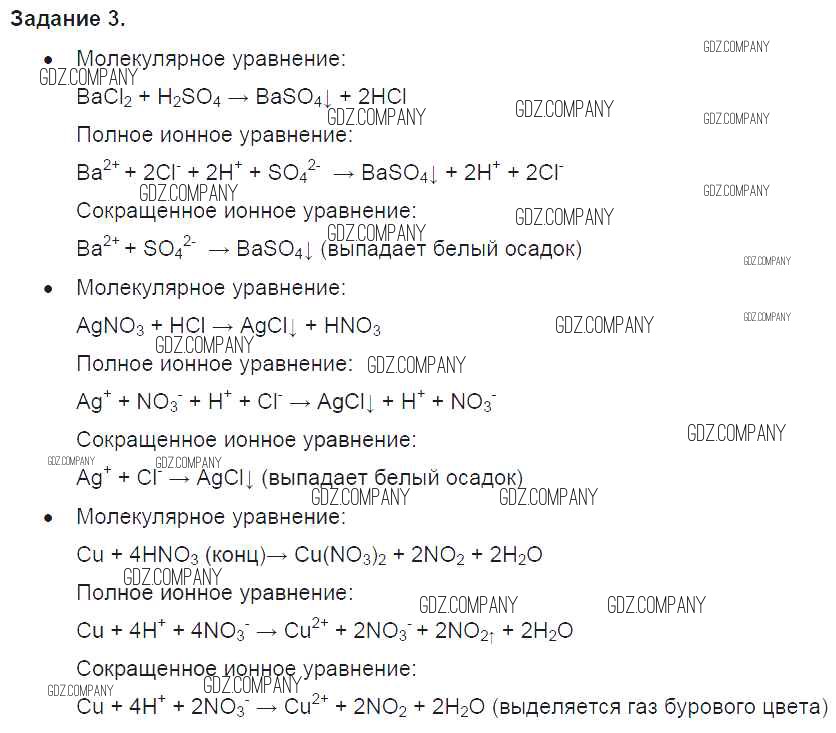 Задание 3.

• Молекулярное уравнение:
$BaCl_2 + H_2SO_4 \rightarrow BaSO_4\downarrow + 2HCl$
Полное ионное уравнение:
$Ba^{2+} + 2Cl^- + 2H^+ + SO_4^{2-} \rightarrow BaSO_4\downarrow + 2H^+ + 2Cl^-$
Сокращенное ионное уравнение:
$Ba^{2+} + SO_4^{2-} \rightarrow BaSO_4\downarrow$ (выпадает белый осадок)

• Молекулярное уравнение:
$AgNO_3 + HCl \rightarrow AgCl\downarrow + HNO_3$
Полное ионное уравнение:
$Ag^+ + NO_3^- + H^+ + Cl^- \rightarrow AgCl\downarrow + H^+ + NO_3^-$
Сокращенное ионное уравнение:
$Ag^+ + Cl^- \rightarrow AgCl\downarrow$ (выпадает белый осадок)

• Молекулярное уравнение:
$Cu + 4HNO_3$ (конц)$\rightarrow Cu(NO_3)_2 + 2NO_2 + 2H_2O$
Полное ионное уравнение:
$Cu + 4H^+ + 4NO_3^- \rightarrow Cu^{2+} + 2NO_3^- + 2NO_{2\uparrow} + 2H_2O$
Сокращенное ионное уравнение:
$Cu + 4H^+ + 2NO_3^- \rightarrow Cu^{2+} + 2NO_2 + 2H_2O$ (выделяется газ бурового цвета)

GDZ.COMPANY